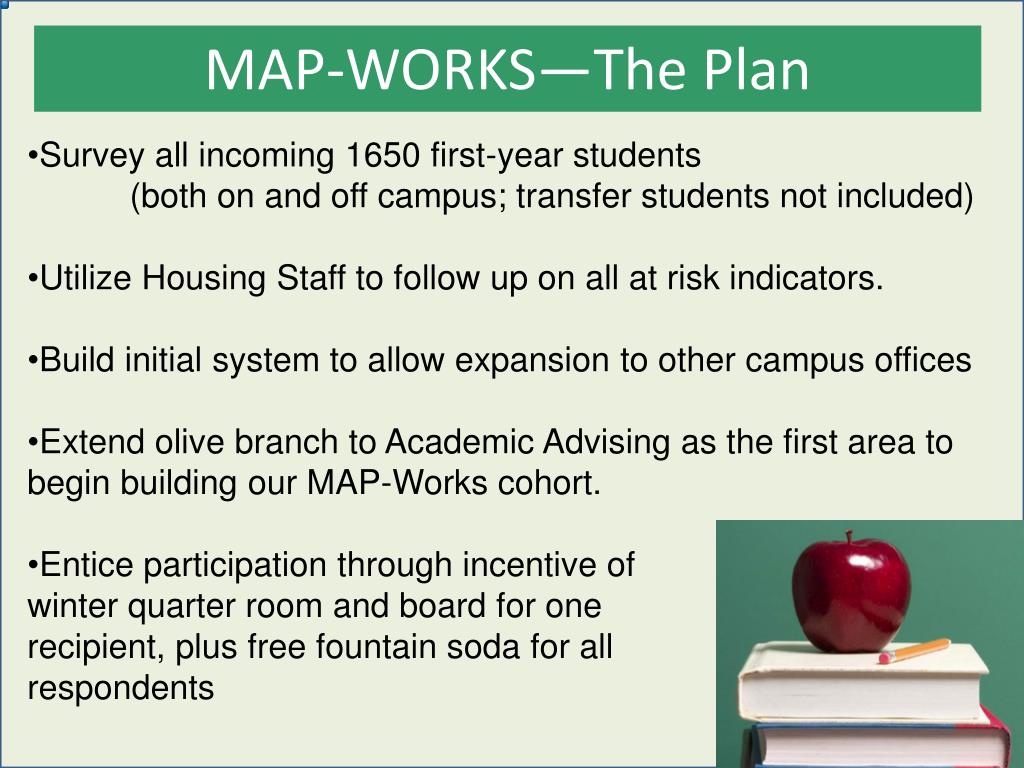 MAP-WORKS—The Plan

•Survey all incoming 1650 first-year students (both on and off campus; transfer students not included)

•Utilize Housing Staff to follow up on all at risk indicators.

•Build initial system to allow expansion to other campus offices

•Extend olive branch to Academic Advising as the first area to begin building our MAP-Works cohort.

•Entice participation through incentive of winter quarter room and board for one recipient, plus free fountain soda for all respondents